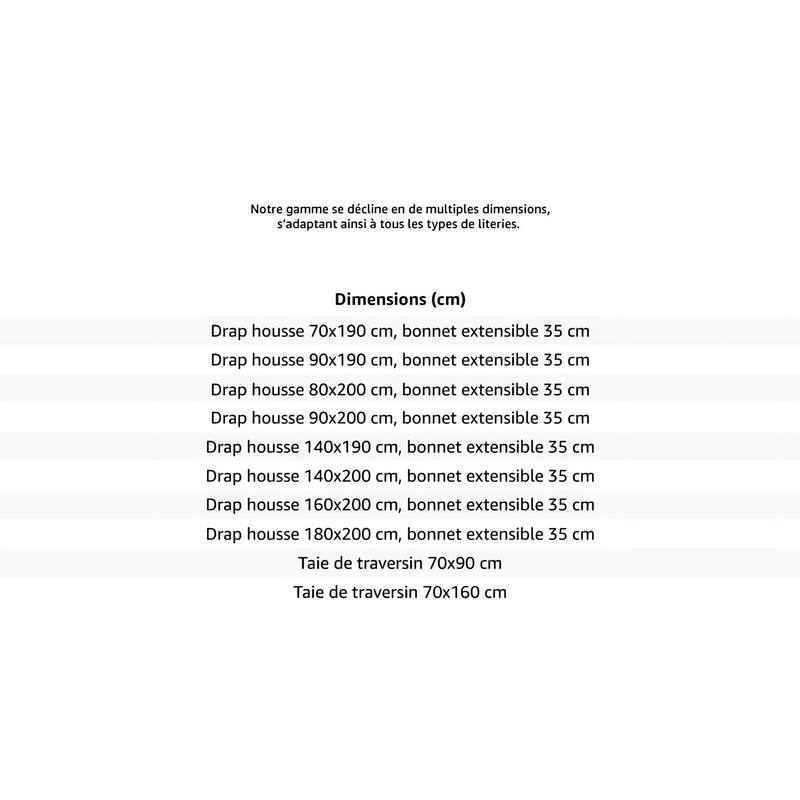 Notre gamme se décline en de multiples dimensions, s'adaptant ainsi à tous les types de literies.

| Dimensions (cm) |
|---|
| Drap housse 70x190 cm, bonnet extensible 35 cm |
| Drap housse 90x190 cm, bonnet extensible 35 cm |
| Drap housse 80x200 cm, bonnet extensible 35 cm |
| Drap housse 90x200 cm, bonnet extensible 35 cm |
| Drap housse 140x190 cm, bonnet extensible 35 cm |
| Drap housse 140x200 cm, bonnet extensible 35 cm |
| Drap housse 160x200 cm, bonnet extensible 35 cm |
| Drap housse 180x200 cm, bonnet extensible 35 cm |
| Taie de traversin 70x90 cm |
| Taie de traversin 70x160 cm |